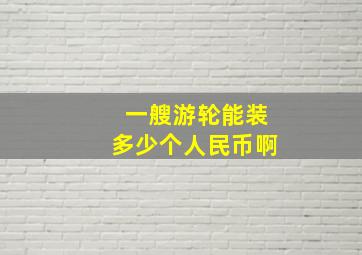 一艘游轮能装
多少个人民币啊